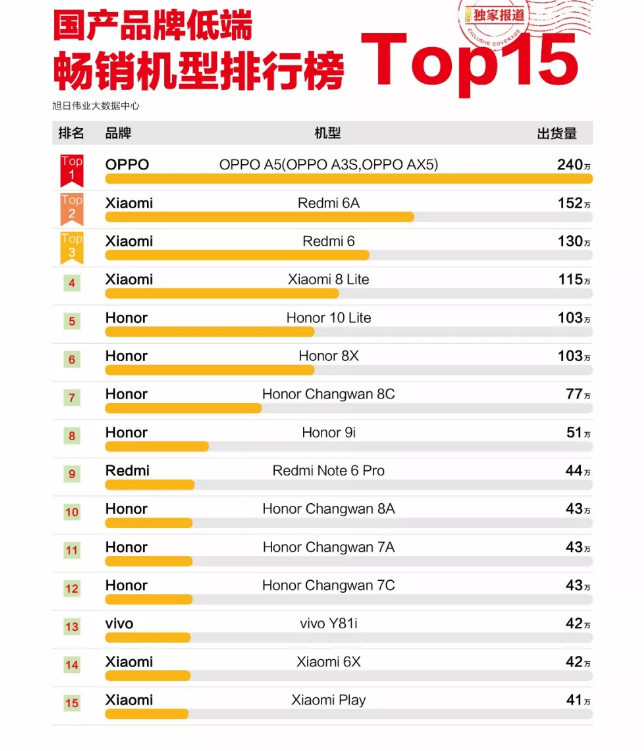 国产品牌低端
畅销机型排行榜 Top15

独家报道
EXCLUSIVE COVERAGE

旭日伟业大数据中心

| 排名 | 品牌 | 机型 | 出货量 |
|---|---|---|---|
| Top 1 | OPPO | OPPO A5(OPPO A3S,OPPO AX5) | 240万 |
| Top 2 | Xiaomi | Redmi 6A | 152万 |
| Top 3 | Xiaomi | Redmi 6 | 130万 |
| 4 | Xiaomi | Xiaomi 8 Lite | 115万 |
| 5 | Honor | Honor 10 Lite | 103万 |
| 6 | Honor | Honor 8X | 103万 |
| 7 | Honor | Honor Changwan 8C | 77万 |
| 8 | Honor | Honor 9i | 51万 |
| 9 | Redmi | Redmi Note 6 Pro | 44万 |
| 10 | Honor | Honor Changwan 8A | 43万 |
| 11 | Honor | Honor Changwan 7A | 43万 |
| 12 | Honor | Honor Changwan 7C | 43万 |
| 13 | vivo | vivo Y81i | 42万 |
| 14 | Xiaomi | Xiaomi 6X | 42万 |
| 15 | Xiaomi | Xiaomi Play | 41万 |